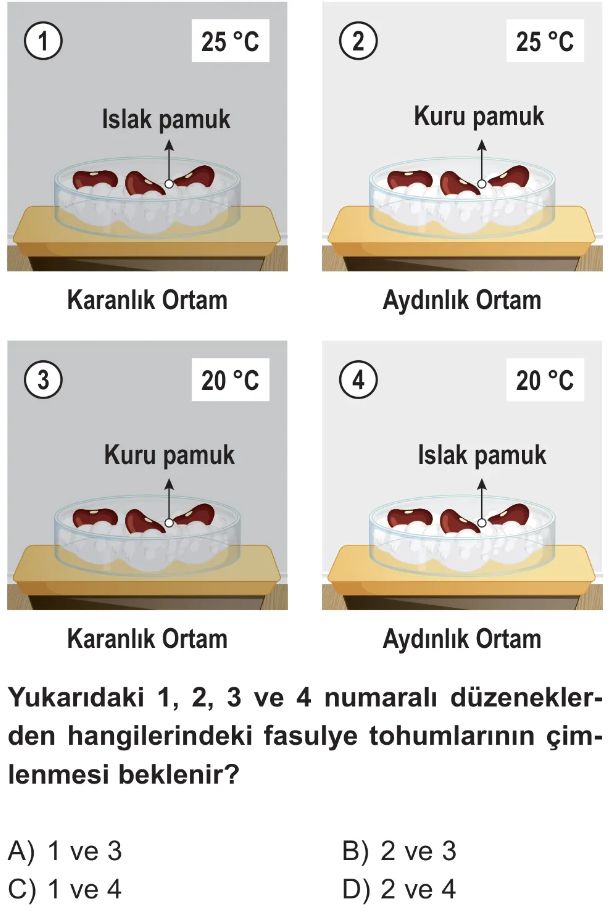 1
25 °C
Islak pamuk

Karanlık Ortam

2
25 °C
Kuru pamuk

Aydınlık Ortam

3
20 °C
Kuru pamuk

Karanlık Ortam

4
20 °C
Islak pamuk

Aydınlık Ortam

Yukarıdaki 1, 2, 3 ve 4 numaralı düzeneklerden hangilerindeki fasulye tohumlarının çimlenmesi beklenir?

A) 1 ve 3
B) 2 ve 3
C) 1 ve 4
D) 2 ve 4